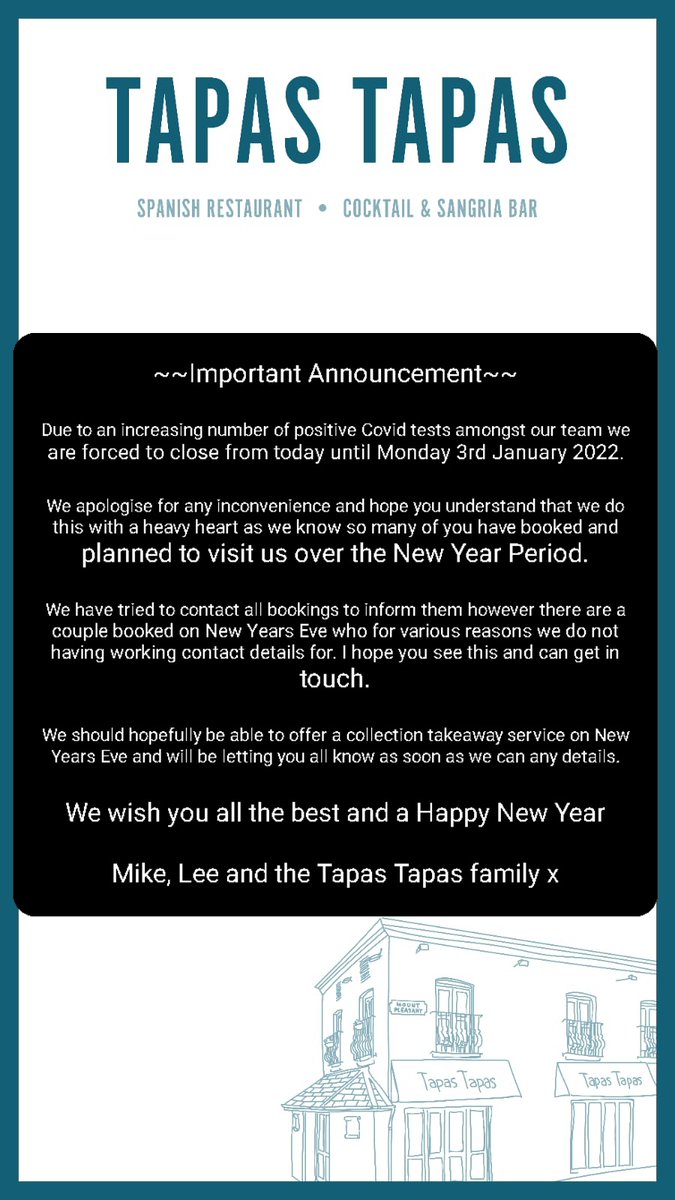 TAPAS TAPAS

SPANISH RESTAURANT • COCKTAIL & SANGRIA BAR

~~Important Announcement~~

Due to an increasing number of positive Covid tests amongst our team we are forced to close from today until Monday 3rd January 2022.

We apologise for any inconvenience and hope you understand that we do this with a heavy heart as we know so many of you have booked and planned to visit us over the New Year Period.

We have tried to contact all bookings to inform them however there are a couple booked on New Years Eve who for various reasons we do not having working contact details for. I hope you see this and can get in touch.

We should hopefully be able to offer a collection takeaway service on New Years Eve and will be letting you all know as soon as we can any details.

We wish you all the best and a Happy New Year

Mike, Lee and the Tapas Tapas family x

MOUNT PLEASANT

Tapas Tapas

Tapas Tapas